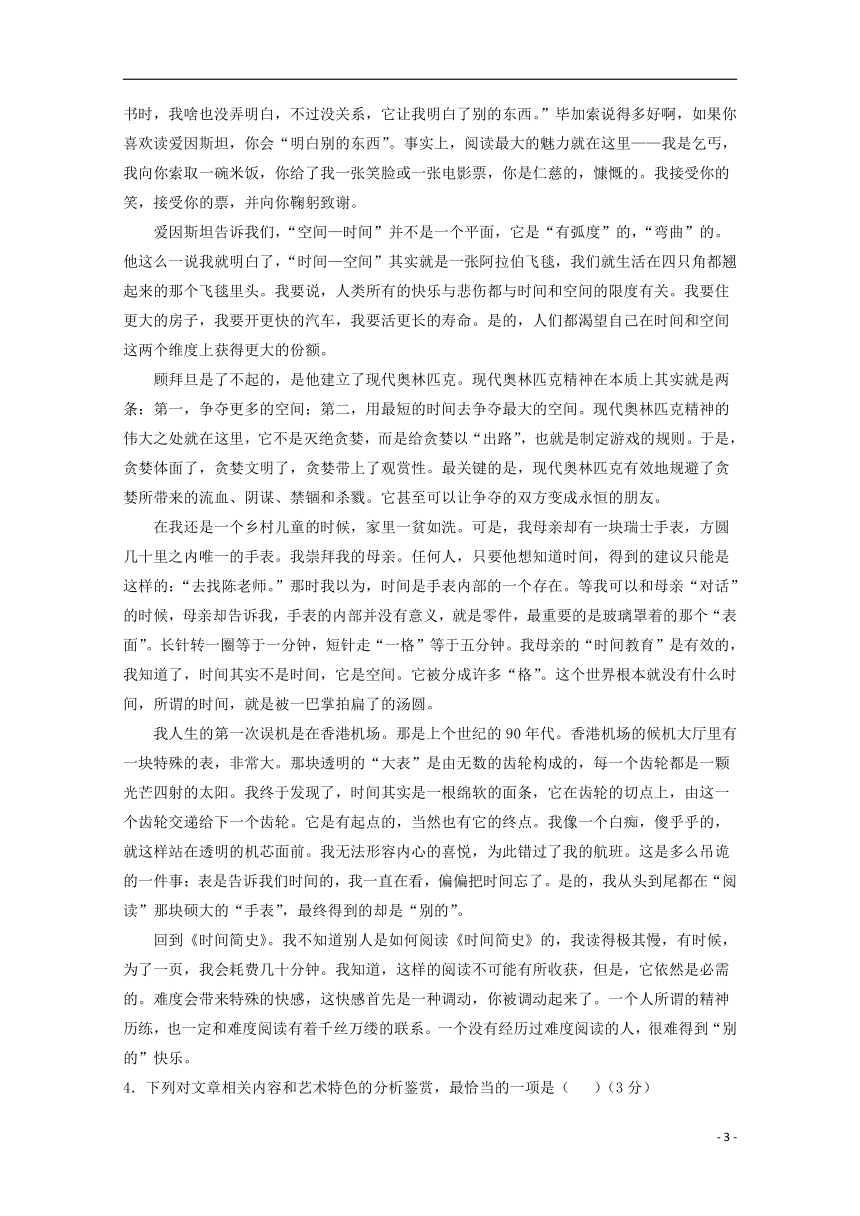 书时，我啥也没弄明白，不过没关系，它让我明白了别的东西。”毕加索说得多好啊，如果你喜欢读爱因斯坦，你会“明白别的东西”。事实上，阅读最大的魅力就在这里——我是乞丐，我向你索取一碗米饭，你给了我一张笑脸或一张电影票，你是仁慈的，慷慨的。我接受你的笑，接受你的票，并向你鞠躬致谢。

爱因斯坦告诉我们，“空间—时间”并不是一个平面，它是“有弧度”的，“弯曲”的。他这么一说我就明白了，“时间—空间”其实就是一张阿拉伯飞毯，我们就生活在四只角都翘起来的那个飞毯里头。我要说，人类所有的快乐与悲伤都与时间和空间的限度有关。我要住更大的房子，我要开更快的汽车，我要活更长的寿命。是的，人们都渴望自己在时间和空间这两个维度上获得更大的份额。

顾拜旦是了不起的，是他建立了现代奥林匹克。现代奥林匹克精神在本质上其实就是两条：第一，争夺更多的空间；第二，用最短的时间去争夺最大的空间。现代奥林匹克精神的伟大之处就在这里，它不是灭绝贪婪，而是给贪婪以“出路”，也就是制定游戏的规则。于是，贪婪体面了，贪婪文明了，贪婪带上了观赏性。最关键的是，现代奥林匹克有效地规避了贪婪所带来的流血、阴谋、禁锢和杀戮。它甚至可以让争夺的双方变成永恒的朋友。

在我还是一个乡村儿童的时候，家里一贫如洗。可是，我母亲却有一块瑞士手表，方圆几十里之内唯一的手表。我崇拜我的母亲。任何人，只要他想知道时间，得到的建议只能是这样的：“去找陈老师。”那时我以为，时间是手表内部的一个存在。等我可以和母亲“对话”的时候，母亲却告诉我，手表的内部并没有意义，就是零件，最重要的是玻璃罩着的那个“表面”。长针转一圈等于一分钟，短针走“一格”等于五分钟。我母亲的“时间教育”是有效的，我知道了，时间其实不是时间，它是空间。它被分成许多“格”。这个世界根本就没有什么时间，所谓的时间，就是被一巴掌拍扁了的汤圆。

我人生的第一次误机是在香港机场。那是上个世纪的90年代。香港机场的候机大厅里有一块特殊的表，非常大。那块透明的“大表”是由无数的齿轮构成的，每一个齿轮都是一颗光芒四射的太阳。我终于发现了，时间其实是一根绵软的面条，它在齿轮的切点上，由这一个齿轮交递给下一个齿轮。它是有起点的，当然也有它的终点。我像一个白痴，傻乎乎的，就这样站在透明的机芯面前。我无法形容内心的喜悦，为此错过了我的航班。这是多么吊诡的一件事：表是告诉我们时间的，我一直在看，偏偏把时间忘了。是的，我从头到尾都在“阅读”那块硕大的“手表”，最终得到的却是“别的”。

回到《时间简史》。我不知道别人是如何阅读《时间简史》的，我读得极其慢，有时候，为了一页，我会耗费几十分钟。我知道，这样的阅读不可能有所收获，但是，它依然是必需的。难度会带来特殊的快感，这快感首先是一种调动，你被调动起来了。一个人所谓的精神历练，也一定和难度阅读有着千丝万缕的联系。一个没有经历过难度阅读的人，很难得到“别的”快乐。

4．下列对文章相关内容和艺术特色的分析鉴赏，最恰当的一项是（　　）（3分）

- 3 -